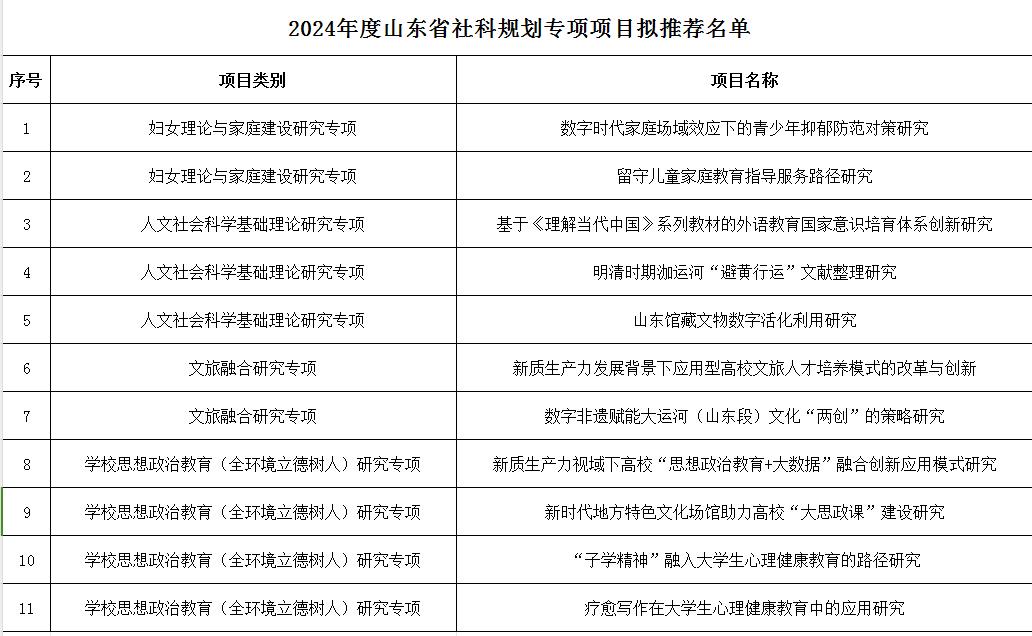 2024年度山东省社科规划专项项目拟推荐名单

| 序号 | 项目类别 | 项目名称 |
|---|---|---|
| 1 | 妇女理论与家庭建设研究专项 | 数字时代家庭场域效应下的青少年抑郁防范对策研究 |
| 2 | 妇女理论与家庭建设研究专项 | 留守儿童家庭教育指导服务路径研究 |
| 3 | 人文社会科学基础理论研究专项 | 基于《理解当代中国》系列教材的外语教育国家意识培育体系创新研究 |
| 4 | 人文社会科学基础理论研究专项 | 明清时期泇运河“避黄行运”文献整理研究 |
| 5 | 人文社会科学基础理论研究专项 | 山东馆藏文物数字活化利用研究 |
| 6 | 文旅融合研究专项 | 新质生产力发展背景下应用型高校文旅人才培养模式的改革与创新 |
| 7 | 文旅融合研究专项 | 数字非遗赋能大运河（山东段）文化“两创”的策略研究 |
| 8 | 学校思想政治教育（全环境立德树人）研究专项 | 新质生产力视域下高校“思想政治教育+大数据”融合创新应用模式研究 |
| 9 | 学校思想政治教育（全环境立德树人）研究专项 | 新时代地方特色文化场馆助力高校“大思政课”建设研究 |
| 10 | 学校思想政治教育（全环境立德树人）研究专项 | “子学精神”融入大学生心理健康教育的路径研究 |
| 11 | 学校思想政治教育（全环境立德树人）研究专项 | 疗愈写作在大学生心理健康教育中的应用研究 |